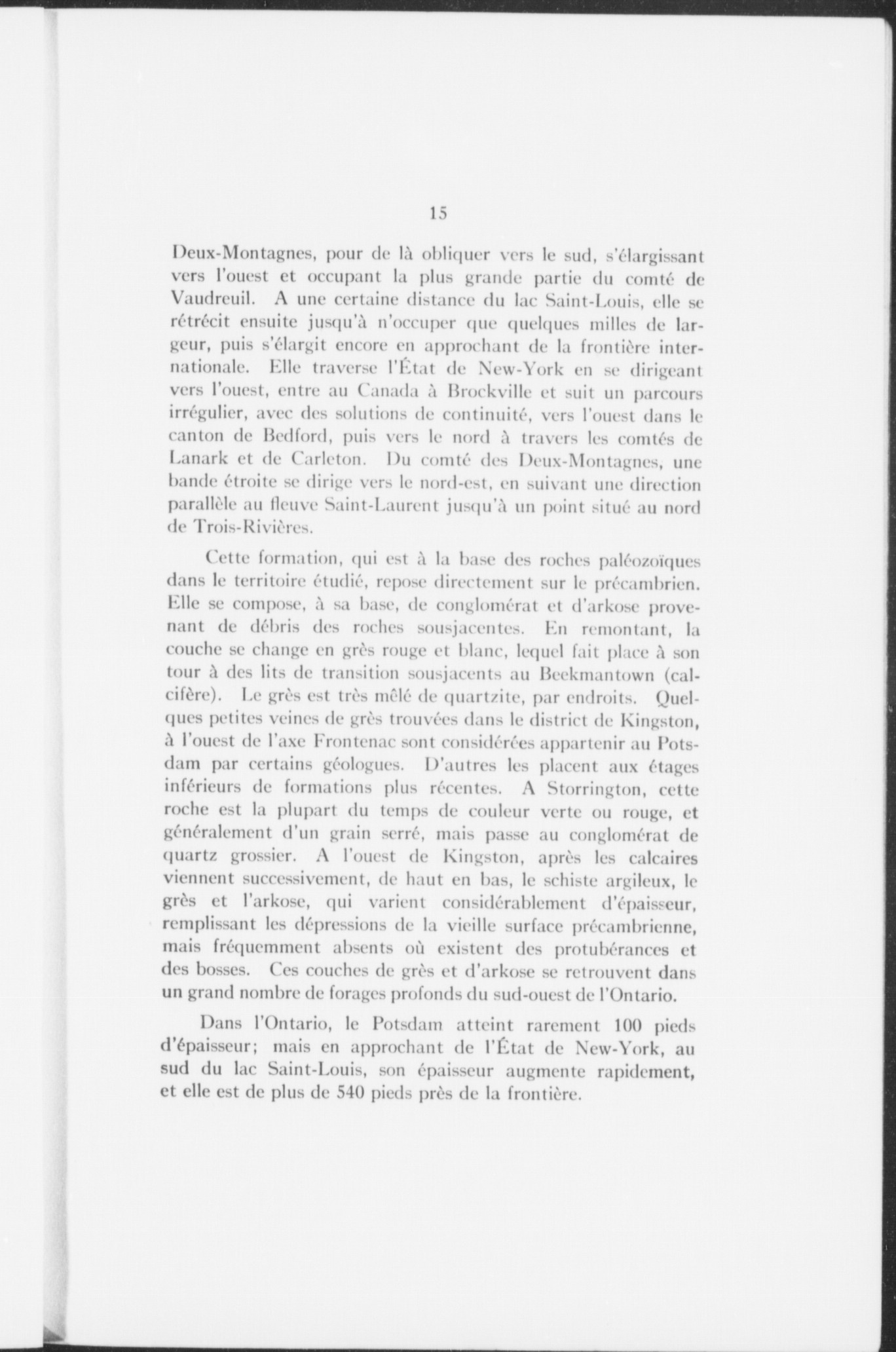 15

Deux-Montagnes, pour de là obliquer vers le sud, s'élargissant vers l'ouest et occupant la plus grande partie du comté de Vaudreuil. A une certaine distance du lac Saint-Louis, elle se rétrécit ensuite jusqu'à n'occuper que quelques milles de largeur, puis s'élargit encore en approchant de la frontière internationale. Elle traverse l'État de New-York en se dirigeant vers l'ouest, entre au Canada à Brockville et suit un parcours irrégulier, avec des solutions de continuité, vers l'ouest dans le canton de Bedford, puis vers le nord à travers les comtés de Lanark et de Carleton. Du comté des Deux-Montagnes, une bande étroite se dirige vers le nord-est, en suivant une direction parallèle au fleuve Saint-Laurent jusqu'à un point situé au nord de Trois-Rivières.

Cette formation, qui est à la base des roches paléozoïques dans le territoire étudié, repose directement sur le précambrien. Elle se compose, à sa base, de conglomérat et d'arkose provenant de débris des roches sousjacentes. En remontant, la couche se change en grès rouge et blanc, lequel fait place à son tour à des lits de transition sousjacents au Beekmantown (calcifère). Le grès est très mêlé de quartzite, par endroits. Quelques petites veines de grès trouvées dans le district de Kingston, à l'ouest de l'axe Frontenac sont considérées appartenir au Potsdam par certains géologues. D'autres les placent aux étages inférieurs de formations plus récentes. A Storrington, cette roche est la plupart du temps de couleur verte ou rouge, et généralement d'un grain serré, mais passe au conglomérat de quartz grossier. A l'ouest de Kingston, après les calcaires viennent successivement, de haut en bas, le schiste argileux, le grès et l'arkose, qui varient considérablement d'épaisseur, remplissant les dépressions de la vieille surface précambrienne, mais fréquemment absents où existent des protubérances et des bosses. Ces couches de grès et d'arkose se retrouvent dans un grand nombre de forages profonds du sud-ouest de l'Ontario.

Dans l'Ontario, le Potsdam atteint rarement 100 pieds d'épaisseur; mais en approchant de l'État de New-York, au sud du lac Saint-Louis, son épaisseur augmente rapidement, et elle est de plus de 540 pieds près de la frontière.